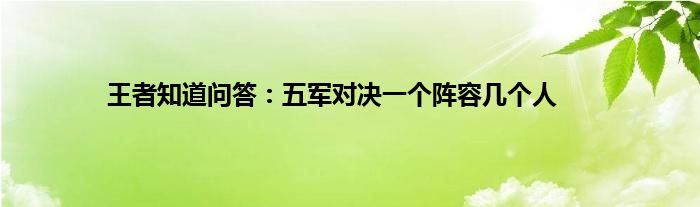 王者知道问答：五军对决一个阵容几个人